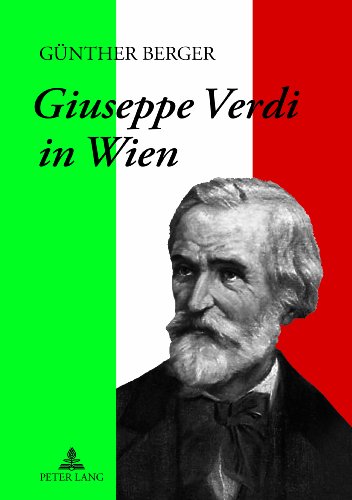 GÜNTHER BERGER

Giuseppe Verdi in Wien

PETER LANG